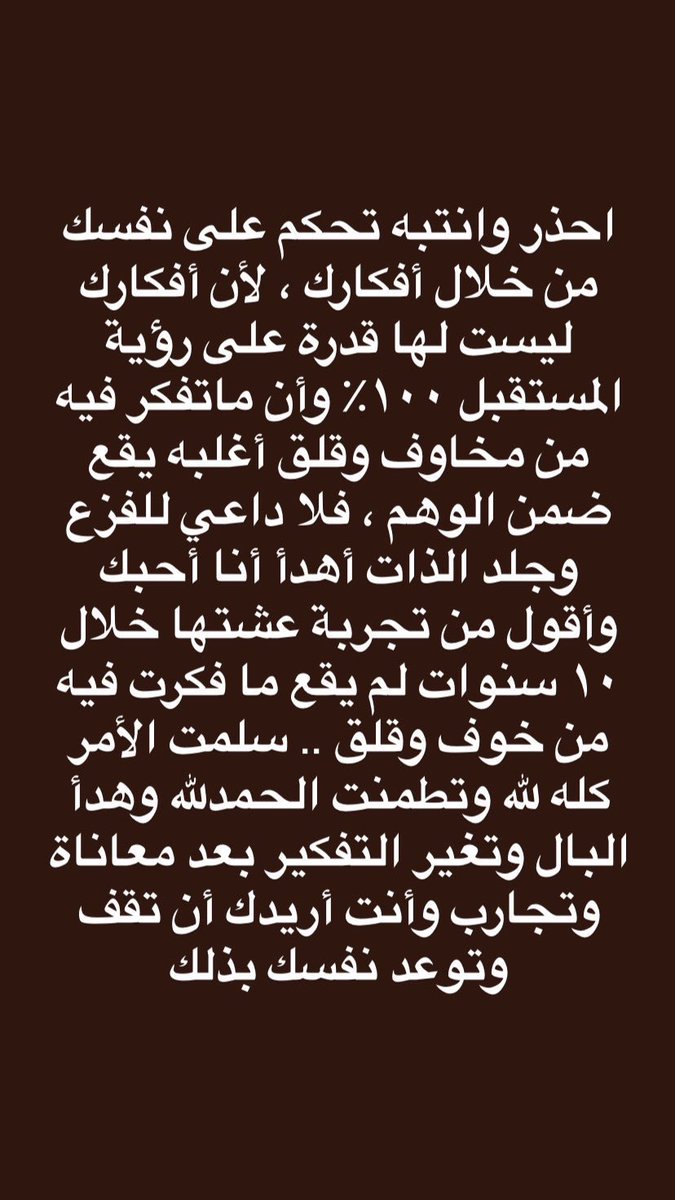 احذر وانتبه تحكم على نفسك من خلال أفكارك ، لأن أفكارك ليست لها قدرة على رؤية المستقبل ١٠٠٪ وأن ماتفكر فيه من مخاوف وقلق أغلبه يقع ضمن الوهم ، فلا داعي للفزع وجلد الذات أهدأ أنا أحبك وأقول من تجربة عشتها خلال ١٠ سنوات لم يقع ما فكرت فيه من خوف وقلق .. سلمت الأمر كله لله وتطمنت الحمدلله وهدأ البال وتغير التفكير بعد معاناة وتجارب وأنت أريدك أن تقف وتوعد نفسك بذلك